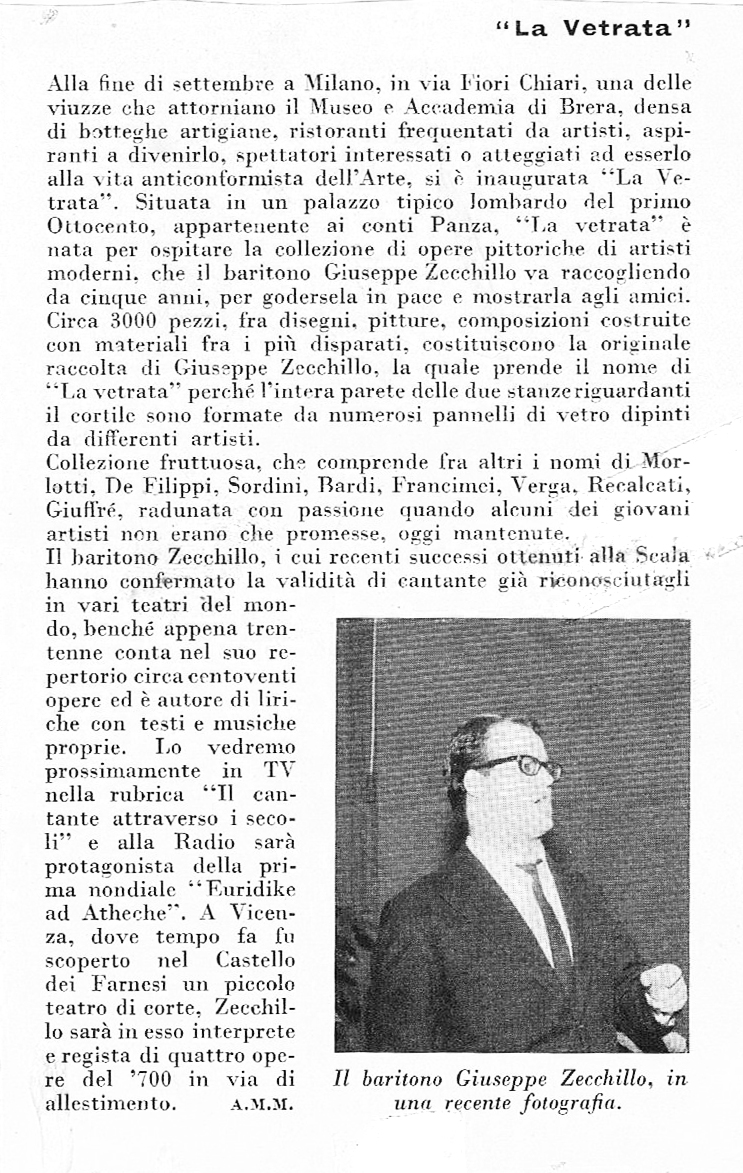 "La Vetrata"

Alla fine di settembre a Milano, in via Fiori Chiari, una delle viuzze che attorniano il Museo e Accademia di Brera, densa di botteghe artigiane, ristoranti frequentati da artisti, aspiranti a divenirlo, spettatori interessati o atteggiati ad esserlo alla vita anticonformista dell'Arte, si è inaugurata "La Vetrata". Situata in un palazzo tipico lombardo del primo Ottocento, appartenente ai conti Panza, "La vetrata" è nata per ospitare la collezione di opere pittoriche di artisti moderni, che il baritono Giuseppe Zecchillo va raccogliendo da cinque anni, per godersela in pace e mostrarla agli amici. Circa 3000 pezzi, fra disegni, pitture, composizioni costruite con materiali fra i più disparati, costituiscono la originale raccolta di Giuseppe Zecchillo, la quale prende il nome di "La vetrata" perché l'intera parete delle due stanze riguardanti il cortile sono formate da numerosi pannelli di vetro dipinti da differenti artisti.
Collezione fruttuosa, che comprende fra altri i nomi di Morlotti, De Filippi, Sordini, Bardi, Francimei, Verga, Recalcati, Giuffré, radunata con passione quando alcuni dei giovani artisti non erano che promesse, oggi mantenute.
Il baritono Zecchillo, i cui recenti successi ottenuti alla Scala hanno confermato la validità di cantante già riconosciutagli in vari teatri del mondo, benché appena trentenne conta nel suo repertorio circa centoventi opere ed è autore di liriche con testi e musiche proprie. Lo vedremo prossimamente in TV nella rubrica "Il cantante attraverso i secoli" e alla Radio sarà protagonista della prima nondiale "Euridike ad Atheche". A Vicenza, dove tempo fa fu scoperto nel Castello dei Farnesi un piccolo teatro di corte, Zecchillo sarà in esso interprete e regista di quattro opere del '700 in via di allestimento. A.M.M.

Il baritono Giuseppe Zecchillo, in una recente fotografia.